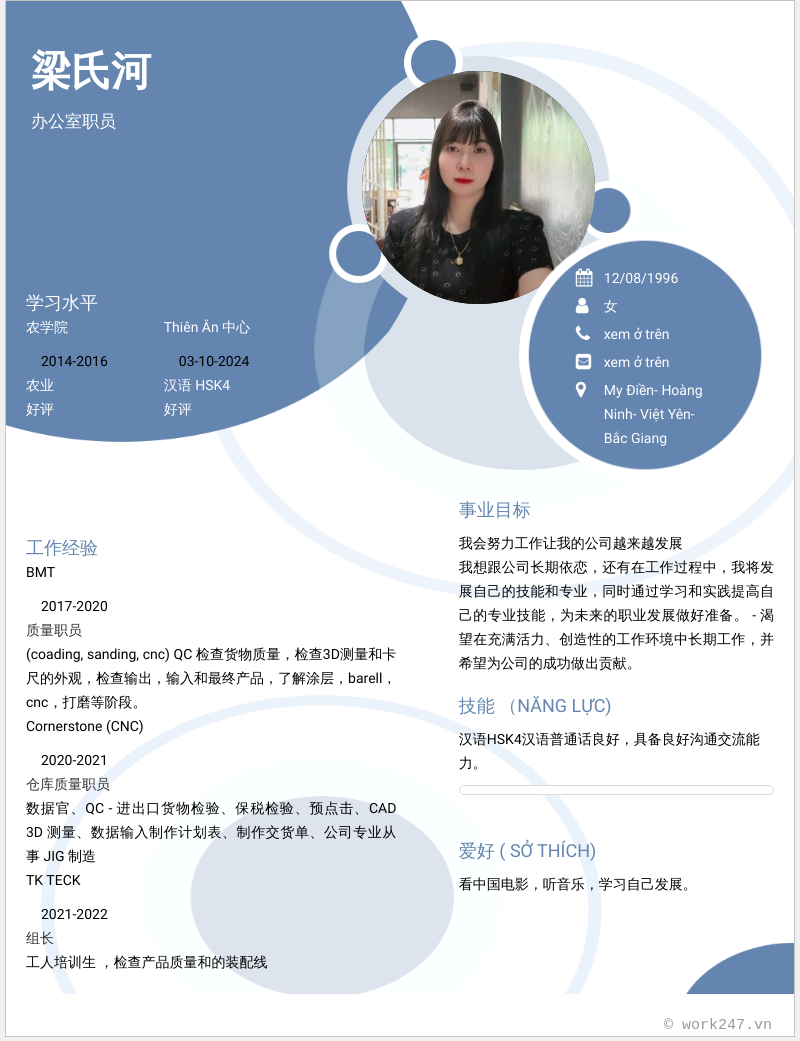 梁氏河

办公室职员

学习水平

农学院

2014-2016

农业

好评

Thiên Ân 中心

03-10-2024

汉语 HSK4

好评

12/08/1996

女

xem ở trên

xem ở trên

My Điền- Hoàng Ninh- Việt Yên- Bắc Giang

工作经验

BMT

2017-2020

质量职员

(coading, sanding, cnc) QC 检查货物质量，检查3D测量和卡尺的外观，检查输出，输入和最终产品，了解涂层，barell，cnc，打磨等阶段。

Cornerstone (CNC)

2020-2021

仓库质量职员

数据官、QC - 进出口货物检验、保税检验、预点击、CAD 3D 测量、数据输入制作计划表、制作交货单、公司专业从事 JIG 制造

TK TECK

2021-2022

组长

工人培训生 ，检查产品质量和的装配线

事业目标

我会努力工作让我的公司越来越发展
我想跟公司长期依恋，还有在工作过程中，我将发展自己的技能和专业，同时通过学习和实践提高自己的专业技能，为未来的职业发展做好准备。 - 渴望在充满活力、创造性的工作环境中长期工作，并希望为公司的成功做出贡献。

技能 （NĂNG LỰC)

汉语HSK4汉语普通话良好，具备良好沟通交流能力。

爱好 ( SỞ THÍCH)

看中国电影，听音乐，学习自己发展。

© work247.vn